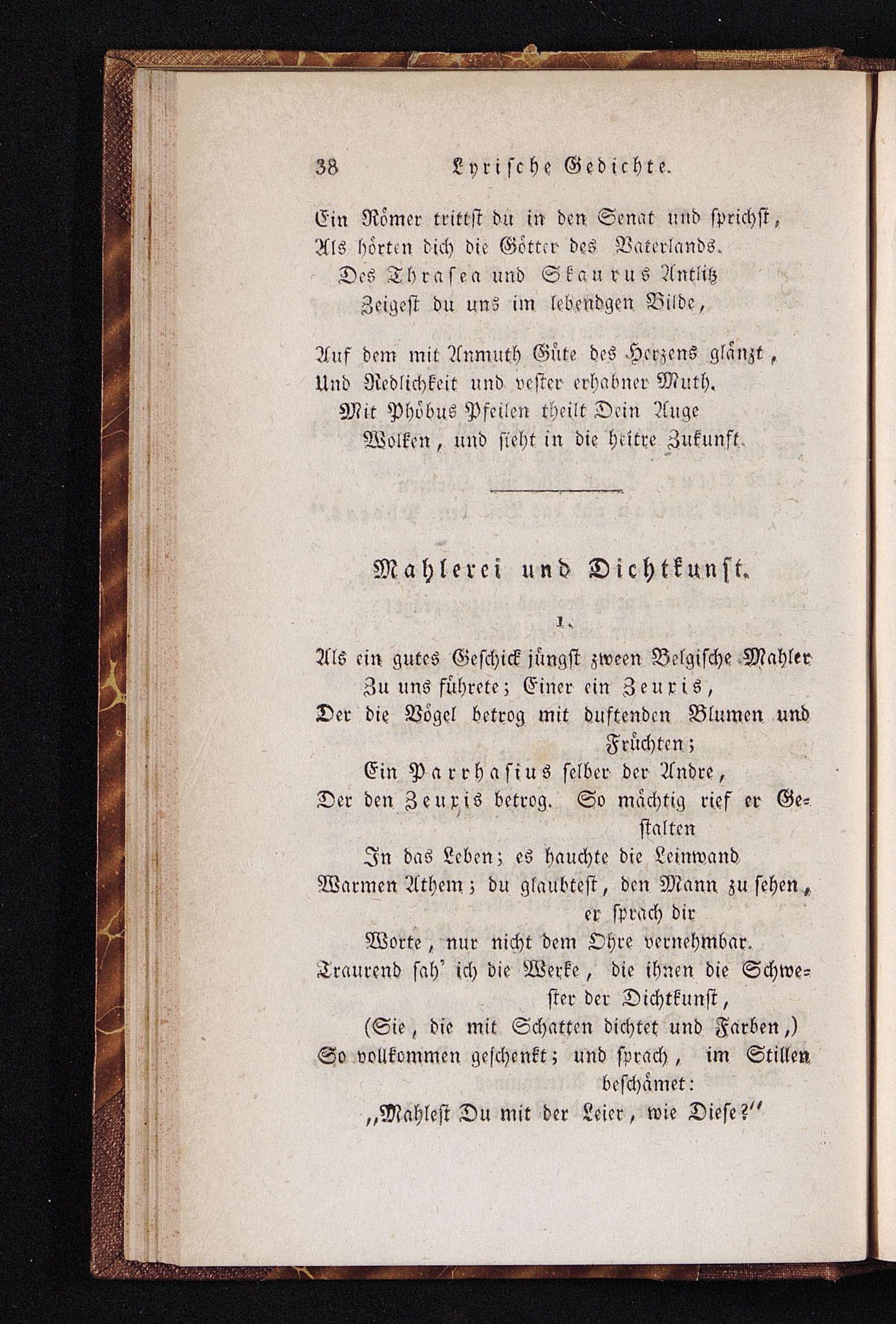 38 Lyrische Gedichte.

Ein Römer trittst du in den Senat und sprichst,
Als hörten dich die Götter des Vaterlands.
Des Thrasea und Skaurus Antlitz
Zeigest du uns im lebendgen Bilde,

Auf dem mit Anmuth Güte des Herzens glänzt,
Und Redlichkeit und vester erhabner Muth.
Mit Phöbus Pfeilen theilt Dein Auge
Wolken, und sieht in die heitre Zukunft.

Mahlerei und Dichtkunst.

1.

Als ein gutes Geschick jüngst zween Belgische Mahler
Zu uns führete; Einer ein Zeuxis,
Der die Vögel betrog mit duftenden Blumen und Früchten;
Ein Parrhasius selber der Andre,
Der den Zeuxis betrog. So mächtig rief er Gestalten
In das Leben; es hauchte die Leinwand
Warmen Athem; du glaubtest, den Mann zu sehen, er sprach dir
Worte, nur nicht dem Ohre vernehmbar.
Traurend sah' ich die Werke, die ihnen die Schwester der Dichtkunst,
(Sie, die mit Schatten dichtet und Farben,)
So vollkommen geschenkt; und sprach, im Stillen beschämet:
„Mahlest Du mit der Leier, wie Diese?"